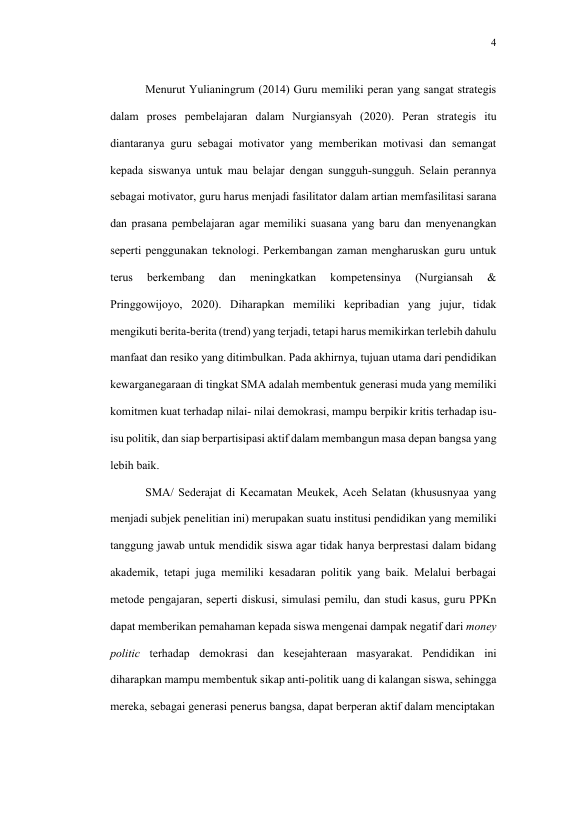 4

Menurut Yulianingrum (2014) Guru memiliki peran yang sangat strategis dalam proses pembelajaran dalam Nurgiansyah (2020). Peran strategis itu diantaranya guru sebagai motivator yang memberikan motivasi dan semangat kepada siswanya untuk mau belajar dengan sungguh-sungguh. Selain perannya sebagai motivator, guru harus menjadi fasilitator dalam artian memfasilitasi sarana dan prasana pembelajaran agar memiliki suasana yang baru dan menyenangkan seperti penggunakan teknologi. Perkembangan zaman mengharuskan guru untuk terus berkembang dan meningkatkan kompetensinya (Nurgiansah & Pringgowijoyo, 2020). Diharapkan memiliki kepribadian yang jujur, tidak mengikuti berita-berita (trend) yang terjadi, tetapi harus memikirkan terlebih dahulu manfaat dan resiko yang ditimbulkan. Pada akhirnya, tujuan utama dari pendidikan kewarganegaraan di tingkat SMA adalah membentuk generasi muda yang memiliki komitmen kuat terhadap nilai- nilai demokrasi, mampu berpikir kritis terhadap isu-isu politik, dan siap berpartisipasi aktif dalam membangun masa depan bangsa yang lebih baik.

SMA/ Sederajat di Kecamatan Meukek, Aceh Selatan (khususnyaa yang menjadi subjek penelitian ini) merupakan suatu institusi pendidikan yang memiliki tanggung jawab untuk mendidik siswa agar tidak hanya berprestasi dalam bidang akademik, tetapi juga memiliki kesadaran politik yang baik. Melalui berbagai metode pengajaran, seperti diskusi, simulasi pemilu, dan studi kasus, guru PPKn dapat memberikan pemahaman kepada siswa mengenai dampak negatif dari money politic terhadap demokrasi dan kesejahteraan masyarakat. Pendidikan ini diharapkan mampu membentuk sikap anti-politik uang di kalangan siswa, sehingga mereka, sebagai generasi penerus bangsa, dapat berperan aktif dalam menciptakan